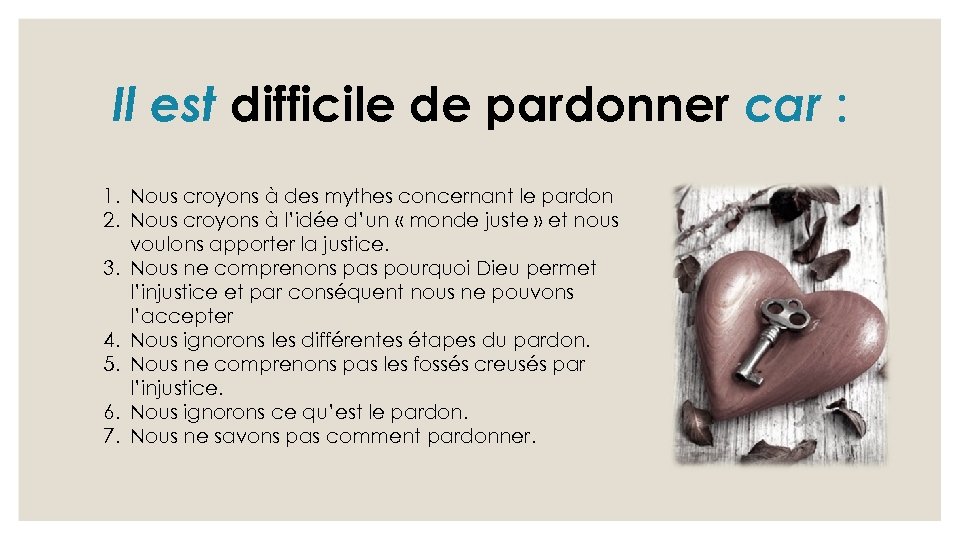 Il est difficile de pardonner car :

1. Nous croyons à des mythes concernant le pardon
2. Nous croyons à l'idée d'un « monde juste » et nous voulons apporter la justice.
3. Nous ne comprenons pas pourquoi Dieu permet l'injustice et par conséquent nous ne pouvons l'accepter
4. Nous ignorons les différentes étapes du pardon.
5. Nous ne comprenons pas les fossés creusés par l'injustice.
6. Nous ignorons ce qu'est le pardon.
7. Nous ne savons pas comment pardonner.